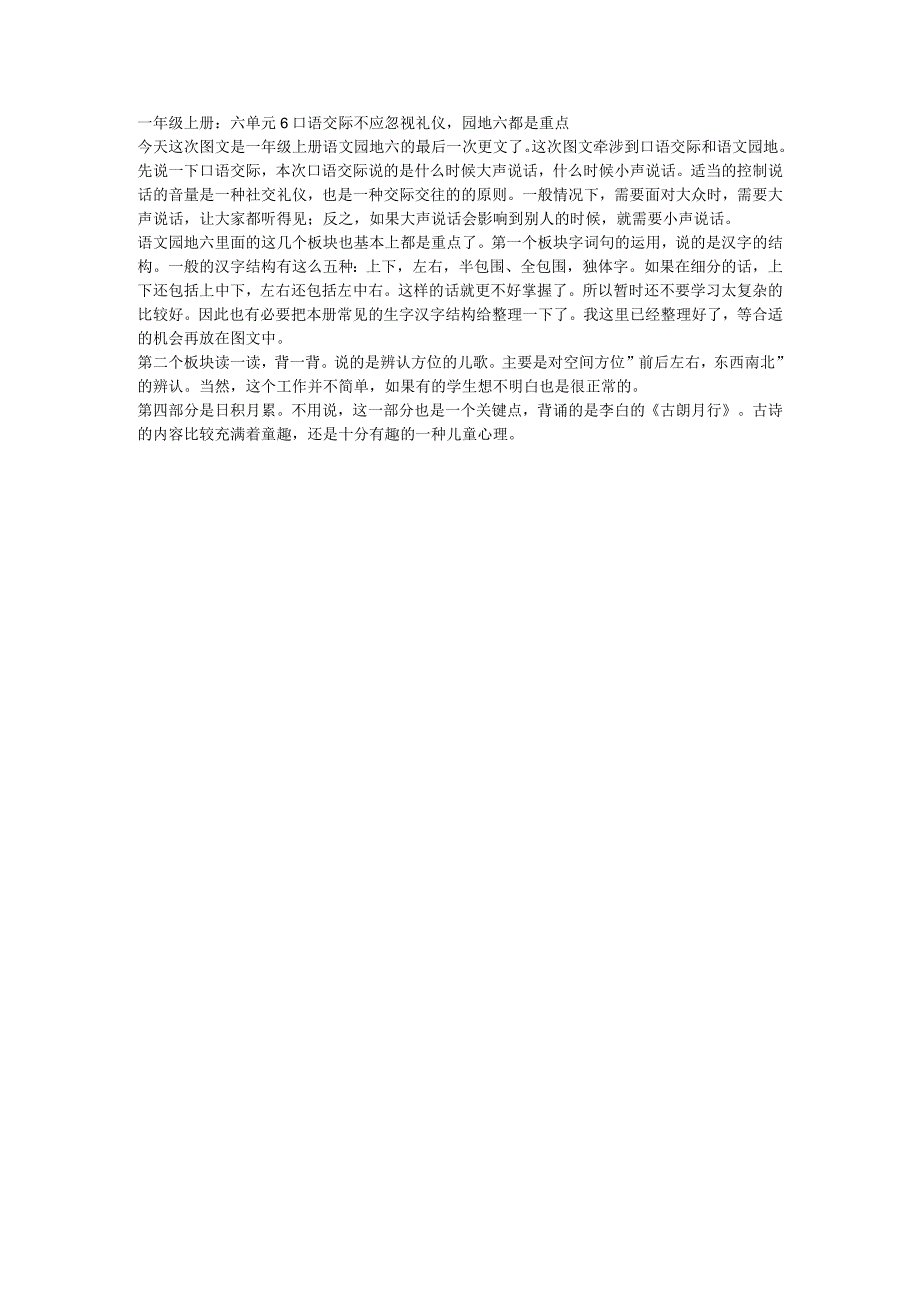 一年级上册：六单元6口语交际不应忽视礼仪，园地六都是重点
今天这次图文是一年级上册语文园地六的最后一次更文了。这次图文牵涉到口语交际和语文园地。先说一下口语交际，本次口语交际说的是什么时候大声说话，什么时候小声说话。适当的控制说话的音量是一种社交礼仪，也是一种交际交往的的原则。一般情况下，需要面对大众时，需要大声说话，让大家都听得见；反之，如果大声说话会影响到别人的时候，就需要小声说话。
语文园地六里面的这几个板块也基本上都是重点了。第一个板块字词句的运用，说的是汉字的结构。一般的汉字结构有这么五种：上下，左右，半包围、全包围，独体字。如果在细分的话，上下还包括上中下，左右还包括左中右。这样的话就更不好掌握了。所以暂时还不要学习太复杂的比较好。因此也有必要把本册常见的生字汉字结构给整理一下了。我这里已经整理好了，等合适的机会再放在图文中。
第二个板块读一读，背一背。说的是辨认方位的儿歌。主要是对空间方位”前后左右，东西南北”的辨认。当然，这个工作并不简单，如果有的学生想不明白也是很正常的。
第四部分是日积月累。不用说，这一部分也是一个关键点，背诵的是李白的《古朗月行》。古诗的内容比较充满着童趣，还是十分有趣的一种儿童心理。